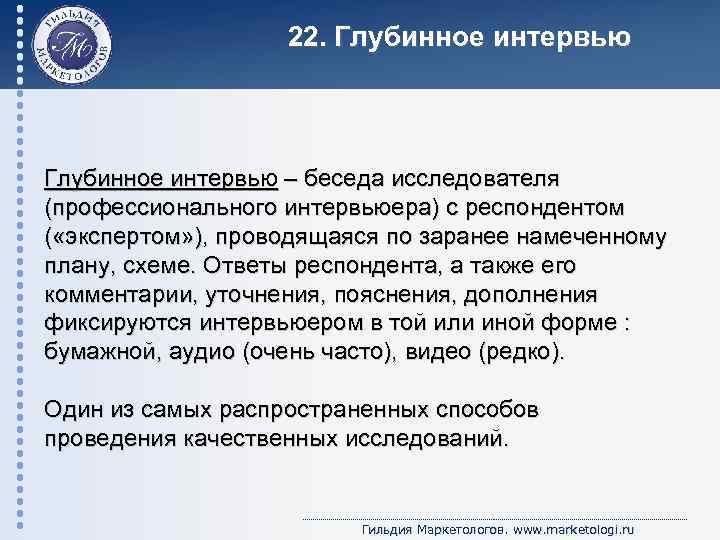 ГИЛЬДИЯ МАРКЕТОЛОГОВ
ГМ

22. Глубинное интервью

Глубинное интервью – беседа исследователя (профессионального интервьюера) с респондентом («экспертом»), проводящаяся по заранее намеченному плану, схеме. Ответы респондента, а также его комментарии, уточнения, пояснения, дополнения фиксируются интервьюером в той или иной форме : бумажной, аудио (очень часто), видео (редко).

Один из самых распространенных способов проведения качественных исследований.

Гильдия Маркетологов. www.marketologi.ru